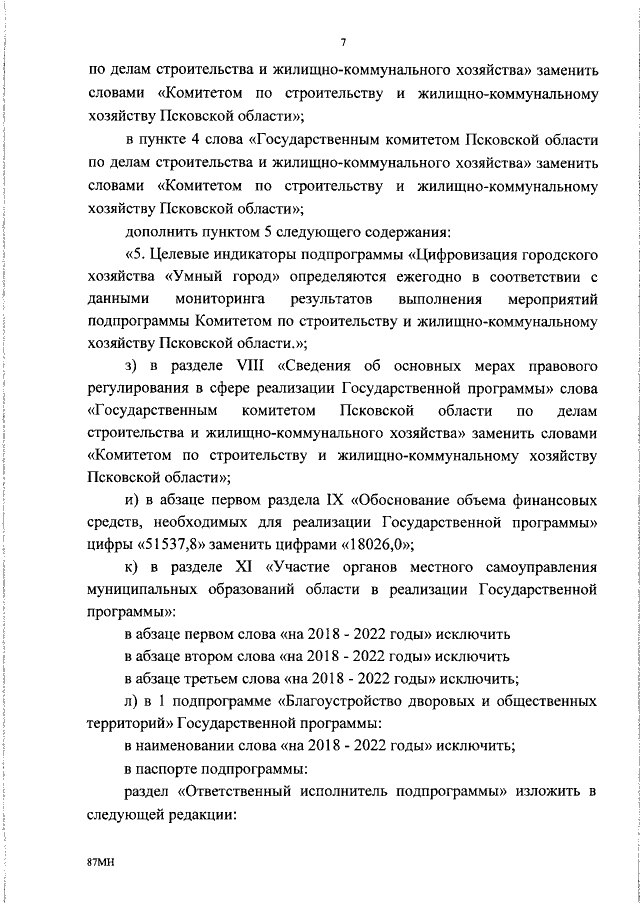 7

по делам строительства и жилищно-коммунального хозяйства» заменить словами «Комитетом по строительству и жилищно-коммунальному хозяйству Псковской области»;

в пункте 4 слова «Государственным комитетом Псковской области по делам строительства и жилищно-коммунального хозяйства» заменить словами «Комитетом по строительству и жилищно-коммунальному хозяйству Псковской области»;

дополнить пунктом 5 следующего содержания:

«5. Целевые индикаторы подпрограммы «Цифровизация городского хозяйства «Умный город» определяются ежегодно в соответствии с данными мониторинга результатов выполнения мероприятий подпрограммы Комитетом по строительству и жилищно-коммунальному хозяйству Псковской области.»;

з) в разделе VIII «Сведения об основных мерах правового регулирования в сфере реализации Государственной программы» слова «Государственным комитетом Псковской области по делам строительства и жилищно-коммунального хозяйства» заменить словами «Комитетом по строительству и жилищно-коммунальному хозяйству Псковской области»;

и) в абзаце первом раздела IX «Обоснование объема финансовых средств, необходимых для реализации Государственной программы» цифры «51537,8» заменить цифрами «18026,0»;

к) в разделе XI «Участие органов местного самоуправления муниципальных образований области в реализации Государственной программы»:

в абзаце первом слова «на 2018 - 2022 годы» исключить

в абзаце втором слова «на 2018 - 2022 годы» исключить

в абзаце третьем слова «на 2018 - 2022 годы» исключить;

л) в 1 подпрограмме «Благоустройство дворовых и общественных территорий» Государственной программы:

в наименовании слова «на 2018 - 2022 годы» исключить;

в паспорте подпрограммы:

раздел «Ответственный исполнитель подпрограммы» изложить в следующей редакции:

87МН